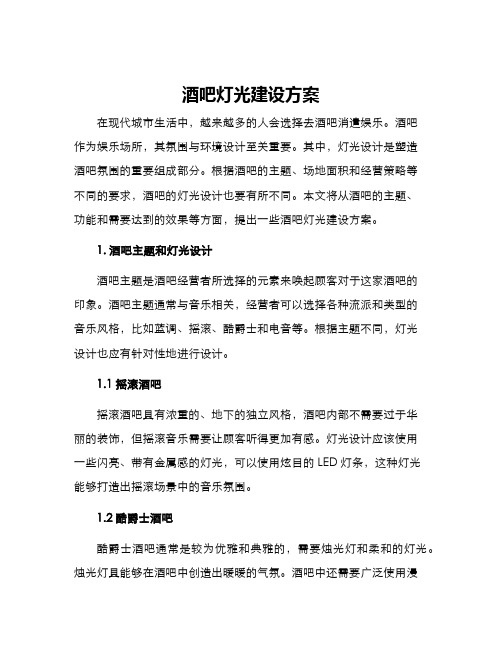 酒吧灯光建设方案

在现代城市生活中，越来越多的人会选择去酒吧消遣娱乐。酒吧作为娱乐场所，其氛围与环境设计至关重要。其中，灯光设计是塑造酒吧氛围的重要组成部分。根据酒吧的主题、场地面积和经营策略等不同的要求，酒吧的灯光设计也要有所不同。本文将从酒吧的主题、功能和需要达到的效果等方面，提出一些酒吧灯光建设方案。

1. 酒吧主题和灯光设计

酒吧主题是酒吧经营者所选择的元素来唤起顾客对于这家酒吧的印象。酒吧主题通常与音乐相关，经营者可以选择各种流派和类型的音乐风格，比如蓝调、摇滚、酷爵士和电音等。根据主题不同，灯光设计也应有针对性地进行设计。

1.1 摇滚酒吧

摇滚酒吧具有浓重的、地下的独立风格，酒吧内部不需要过于华丽的装饰，但摇滚音乐需要让顾客听得更加有感。灯光设计应该使用一些闪亮、带有金属感的灯光，可以使用炫目的 LED 灯条，这种灯光能够打造出摇滚场景中的音乐氛围。

1.2 酷爵士酒吧

酷爵士酒吧通常是较为优雅和典雅的，需要烛光灯和柔和的灯光。烛光灯具能够在酒吧中创造出暖暖的气氛。酒吧中还需要广泛使用漫